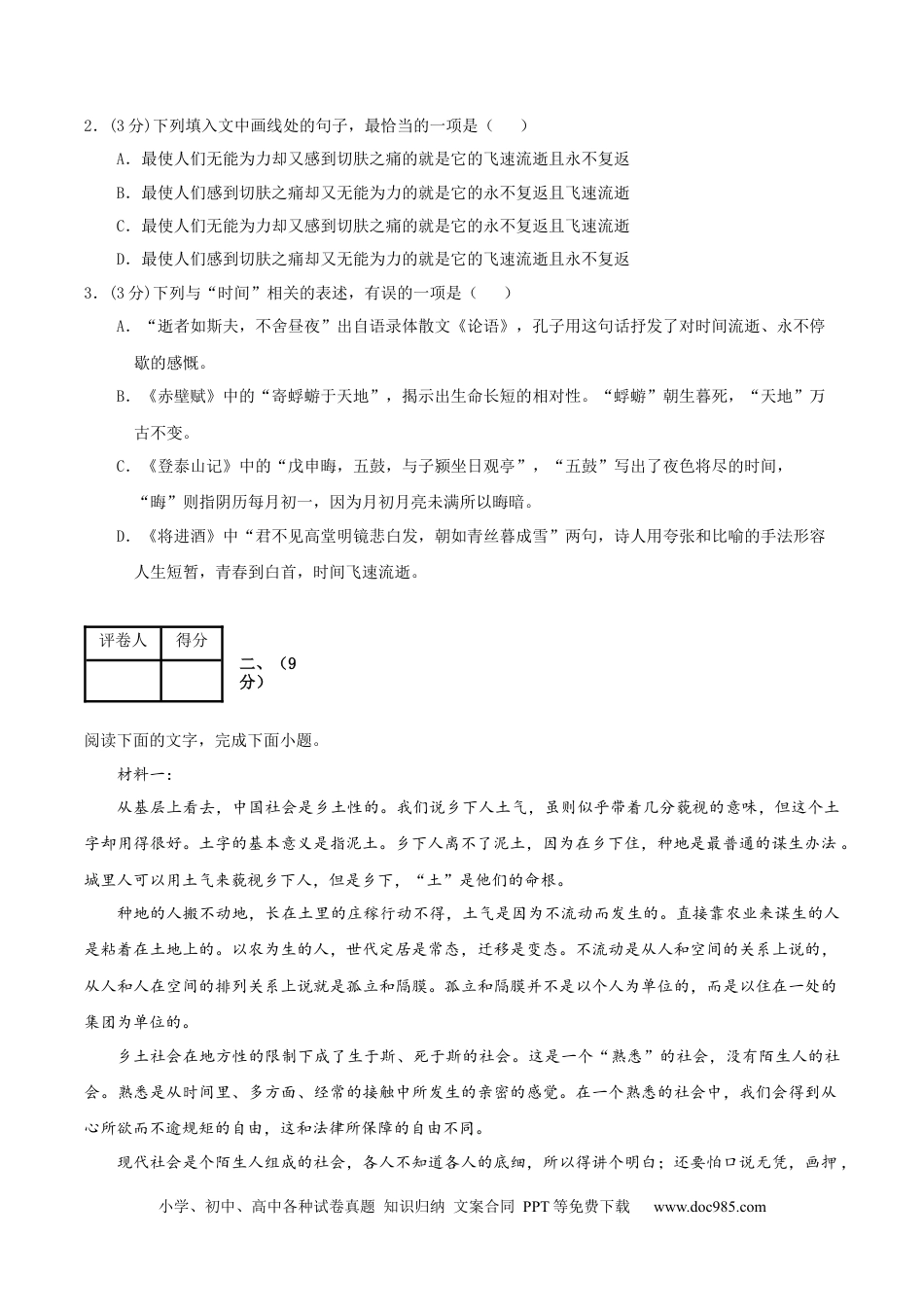 2．(3分)下列填入文中画线处的句子，最恰当的一项是（　　）

A．最使人们无能为力却又感到切肤之痛的就是它的飞速流逝且永不复返

B．最使人们感到切肤之痛却又无能为力的就是它的永不复返且飞速流逝

C．最使人们无能为力却又感到切肤之痛的就是它的永不复返且飞速流逝

D．最使人们感到切肤之痛却又无能为力的就是它的飞速流逝且永不复返

3．(3分)下列与“时间”相关的表述，有误的一项是（　　）

A．“逝者如斯夫，不舍昼夜”出自语录体散文《论语》，孔子用这句话抒发了对时间流逝、永不停歇的感慨。

B．《赤壁赋》中的“寄蜉蝣于天地”，揭示出生命长短的相对性。“蜉蝣”朝生暮死，“天地”万古不变。

C．《登泰山记》中的“戊申晦，五鼓，与子颍坐日观亭”，“五鼓”写出了夜色将尽的时间，“晦”则指阴历每月初一，因为月初月亮未满所以晦暗。

D．《将进酒》中“君不见高堂明镜悲白发，朝如青丝暮成雪”两句，诗人用夸张和比喻的手法形容人生短暂，青春到白首，时间飞速流逝。

| 评卷人 | 得分 |
|---|---|
|  |  |

二、（9分）

阅读下面的文字，完成下面小题。

材料一：

从基层上看去，中国社会是乡土性的。我们说乡下人土气，虽则似乎带着几分藐视的意味，但这个土字却用得很好。土字的基本意义是指泥土。乡下人离不了泥土，因为在乡下住，种地是最普通的谋生办法。城里人可以用土气来藐视乡下人，但是乡下，“土”是他们的命根。

种地的人搬不动地，长在土里的庄稼行动不得，土气是因为不流动而发生的。直接靠农业来谋生的人是粘着在土地上的。以农为生的人，世代定居是常态，迁移是变态。不流动是从人和空间的关系上说的，从人和人在空间的排列关系上说就是孤立和隔膜。孤立和隔膜并不是以个人为单位的，而是以住在一处的集团为单位的。

乡土社会在地方性的限制下成了生于斯、死于斯的社会。这是一个“熟悉”的社会，没有陌生人的社会。熟悉是从时间里、多方面、经常的接触中所发生的亲密的感觉。在一个熟悉的社会中，我们会得到从心所欲而不逾规矩的自由，这和法律所保障的自由不同。

现代社会是个陌生人组成的社会，各人不知道各人的底细，所以得讲个明白；还要怕口说无凭，画押，

小学、初中、高中各种试卷真题 知识归纳 文案合同 PPT等免费下载 www.doc985.com